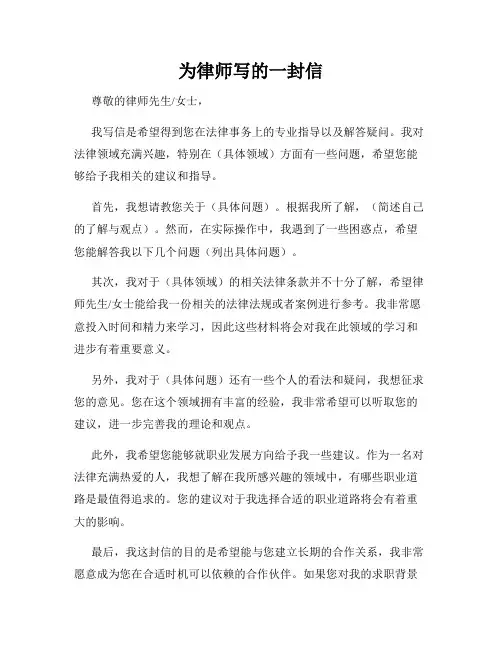 为律师写的一封信

尊敬的律师先生/女士，

我写信是希望得到您在法律事务上的专业指导以及解答疑问。我对法律领域充满兴趣，特别在（具体领域）方面有一些问题，希望您能够给予我相关的建议和指导。

首先，我想请教您关于（具体问题）。根据我所了解，（简述自己的了解与观点）。然而，在实际操作中，我遇到了一些困惑点，希望您能解答我以下几个问题（列出具体问题）。

其次，我对于（具体领域）的相关法律条款并不十分了解，希望律师先生/女士能给我一份相关的法律法规或者案例进行参考。我非常愿意投入时间和精力来学习，因此这些材料将会对我在此领域的学习和进步有着重要意义。

另外，我对于（具体问题）还有一些个人的看法和疑问，我想征求您的意见。您在这个领域拥有丰富的经验，我非常希望可以听取您的建议，进一步完善我的理论和观点。

此外，我希望您能够就职业发展方向给予我一些建议。作为一名对法律充满热爱的人，我想了解在我所感兴趣的领域中，有哪些职业道路是最值得追求的。您的建议对于我选择合适的职业道路将会有着重大的影响。

最后，我这封信的目的是希望能与您建立长期的合作关系，我非常愿意成为您在合适时机可以依赖的合作伙伴。如果您对我的求职背景